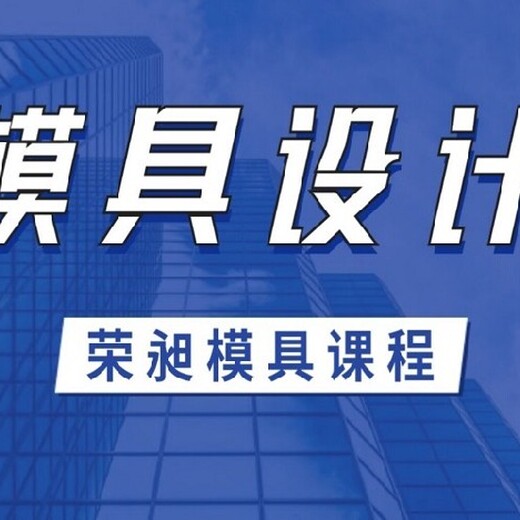 模具设计

荣昶模具课程